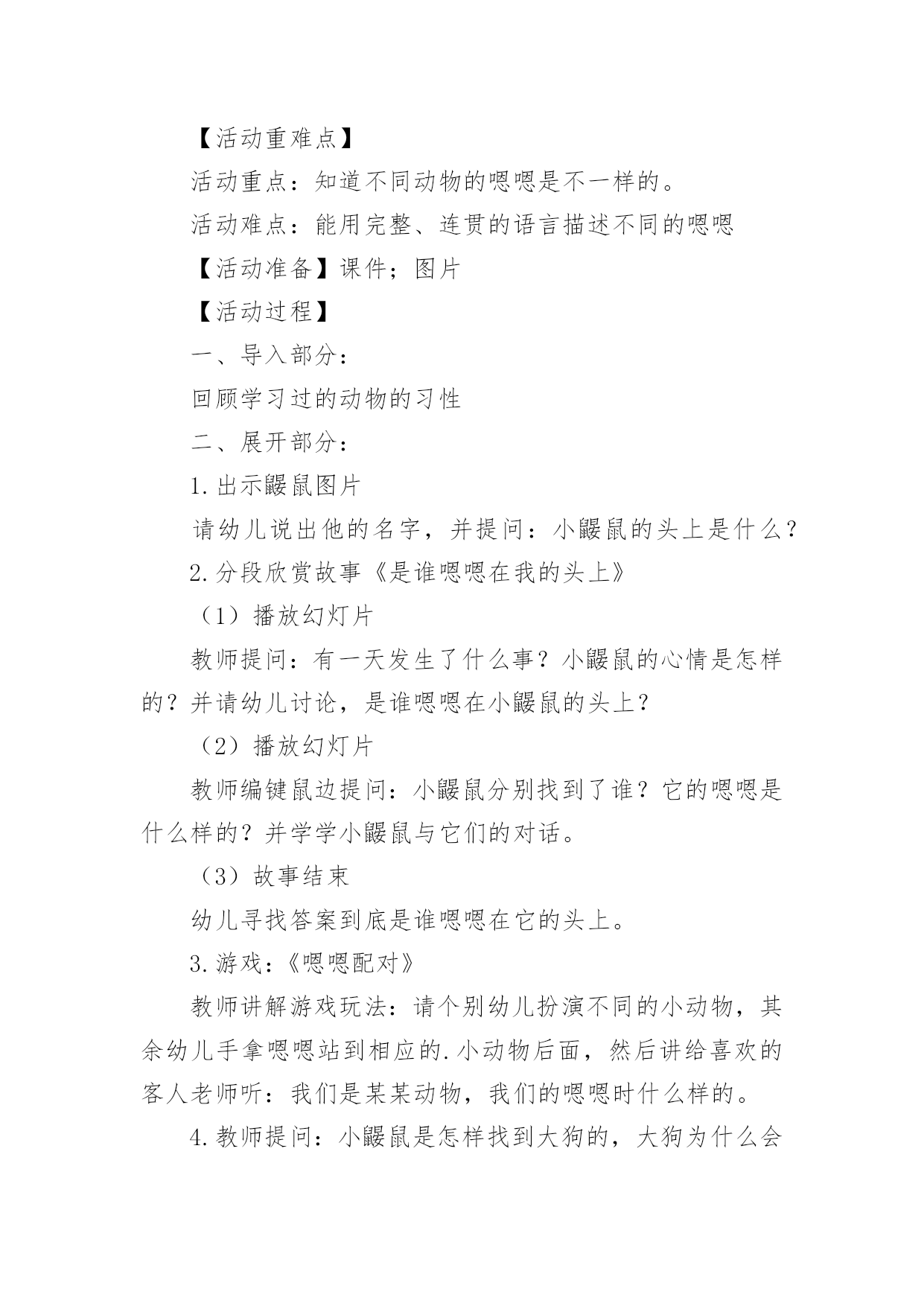 【活动重难点】

活动重点：知道不同动物的嗯嗯是不一样的。

活动难点：能用完整、连贯的语言描述不同的嗯嗯

【活动准备】课件；图片

【活动过程】

一、导入部分：

回顾学习过的动物的习性

二、展开部分：

1.出示鼹鼠图片

请幼儿说出他的名字，并提问：小鼹鼠的头上是什么？

2.分段欣赏故事《是谁嗯嗯在我的头上》

（1）播放幻灯片

教师提问：有一天发生了什么事？小鼹鼠的心情是怎样的？并请幼儿讨论，是谁嗯嗯在小鼹鼠的头上？

（2）播放幻灯片

教师编键鼠边提问：小鼹鼠分别找到了谁？它的嗯嗯是什么样的？并学学小鼹鼠与它们的对话。

（3）故事结束

幼儿寻找答案到底是谁嗯嗯在它的头上。

3.游戏：《嗯嗯配对》

教师讲解游戏玩法：请个别幼儿扮演不同的小动物，其余幼儿手拿嗯嗯站到相应的.小动物后面，然后讲给喜欢的客人老师听：我们是某某动物，我们的嗯嗯时什么样的。

4.教师提问：小鼹鼠是怎样找到大狗的，大狗为什么会